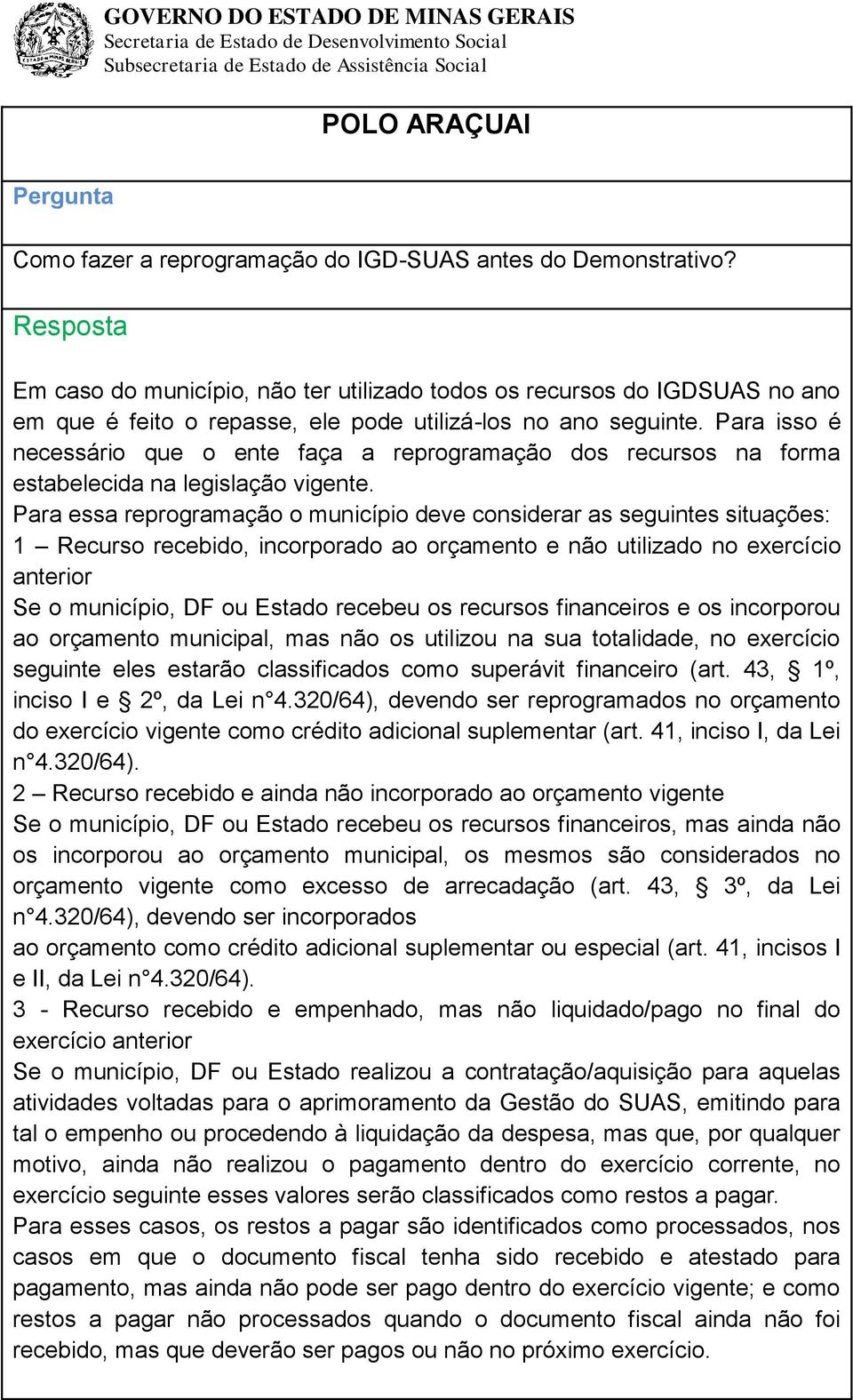 GOVERNO DO ESTADO DE MINAS GERAIS
Secretaria de Estado de Desenvolvimento Social
Subsecretaria de Estado de Assistência Social

POLO ARAÇUAI

Pergunta

Como fazer a reprogramação do IGD-SUAS antes do Demonstrativo?

Resposta

Em caso do município, não ter utilizado todos os recursos do IGDSUAS no ano em que é feito o repasse, ele pode utilizá-los no ano seguinte. Para isso é necessário que o ente faça a reprogramação dos recursos na forma estabelecida na legislação vigente.
Para essa reprogramação o município deve considerar as seguintes situações:
1 – Recurso recebido, incorporado ao orçamento e não utilizado no exercício anterior
Se o município, DF ou Estado recebeu os recursos financeiros e os incorporou ao orçamento municipal, mas não os utilizou na sua totalidade, no exercício seguinte eles estarão classificados como superávit financeiro (art. 43, § 1º, inciso I e § 2º, da Lei n°4.320/64), devendo ser reprogramados no orçamento do exercício vigente como crédito adicional suplementar (art. 41, inciso I, da Lei n°4.320/64).
2 – Recurso recebido e ainda não incorporado ao orçamento vigente
Se o município, DF ou Estado recebeu os recursos financeiros, mas ainda não os incorporou ao orçamento municipal, os mesmos são considerados no orçamento vigente como excesso de arrecadação (art. 43, § 3º, da Lei n°4.320/64), devendo ser incorporados
ao orçamento como crédito adicional suplementar ou especial (art. 41, incisos I e II, da Lei n°4.320/64).
3 - Recurso recebido e empenhado, mas não liquidado/pago no final do exercício anterior
Se o município, DF ou Estado realizou a contratação/aquisição para aquelas atividades voltadas para o aprimoramento da Gestão do SUAS, emitindo para tal o empenho ou procedendo à liquidação da despesa, mas que, por qualquer motivo, ainda não realizou o pagamento dentro do exercício corrente, no exercício seguinte esses valores serão classificados como restos a pagar.
Para esses casos, os restos a pagar são identificados como processados, nos casos em que o documento fiscal tenha sido recebido e atestado para pagamento, mas ainda não pode ser pago dentro do exercício vigente; e como restos a pagar não processados quando o documento fiscal ainda não foi recebido, mas que deverão ser pagos ou não no próximo exercício.